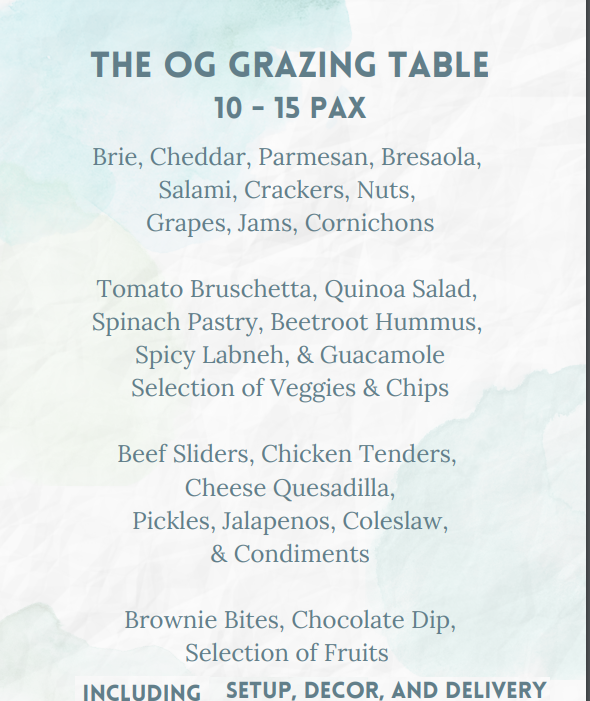 THE OG GRAZING TABLE
10 - 15 PAX

Brie, Cheddar, Parmesan, Bresaola, Salami, Crackers, Nuts, Grapes, Jams, Cornichons

Tomato Bruschetta, Quinoa Salad, Spinach Pastry, Beetroot Hummus, Spicy Labneh, & Guacamole Selection of Veggies & Chips

Beef Sliders, Chicken Tenders, Cheese Quesadilla, Pickles, Jalapenos, Coleslaw, & Condiments

Brownie Bites, Chocolate Dip, Selection of Fruits

INCLUDING SETUP, DECOR, AND DELIVERY